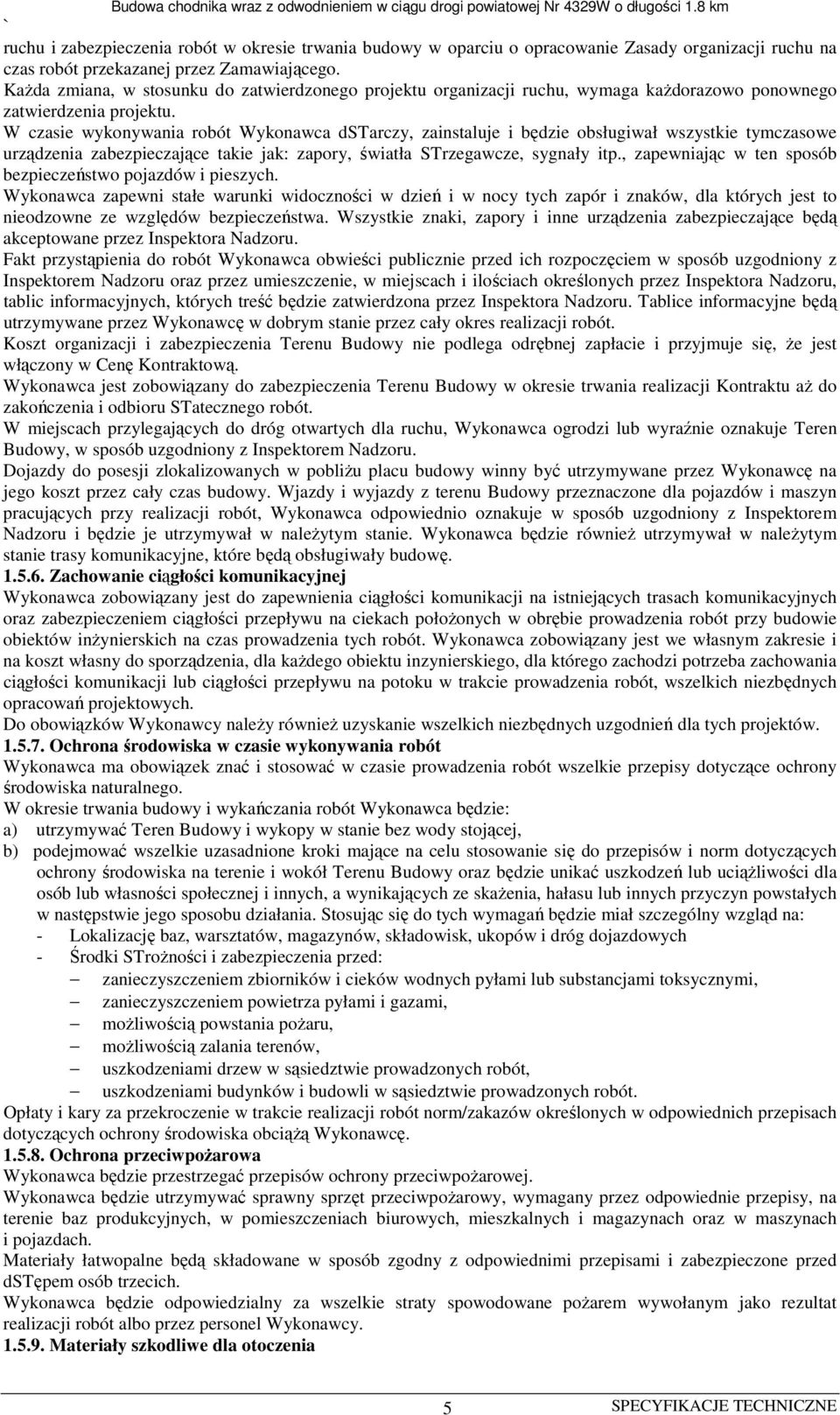 ` Budowa chodnika wraz z odwodnieniem w ciągu drogi powiatowej Nr 4329W o długości 1.8 km

ruchu i zabezpieczenia robót w okresie trwania budowy w oparciu o opracowanie Zasady organizacji ruchu na czas robót przekazanej przez Zamawiającego.
Każda zmiana, w stosunku do zatwierdzonego projektu organizacji ruchu, wymaga każdorazowo ponownego zatwierdzenia projektu.
W czasie wykonywania robót Wykonawca dSTarczy, zainstaluje i będzie obsługiwał wszystkie tymczasowe urządzenia zabezpieczające takie jak: zapory, światła STrzegawcze, sygnały itp., zapewniając w ten sposób bezpieczeństwo pojazdów i pieszych.
Wykonawca zapewni stałe warunki widoczności w dzień i w nocy tych zapór i znaków, dla których jest to nieodzowne ze względów bezpieczeństwa. Wszystkie znaki, zapory i inne urządzenia zabezpieczające będą akceptowane przez Inspektora Nadzoru.
Fakt przystąpienia do robót Wykonawca obwieści publicznie przed ich rozpoczęciem w sposób uzgodniony z Inspektorem Nadzoru oraz przez umieszczenie, w miejscach i ilościach określonych przez Inspektora Nadzoru, tablic informacyjnych, których treść będzie zatwierdzona przez Inspektora Nadzoru. Tablice informacyjne będą utrzymywane przez Wykonawcę w dobrym stanie przez cały okres realizacji robót.
Koszt organizacji i zabezpieczenia Terenu Budowy nie podlega odrębnej zapłacie i przyjmuje się, że jest włączony w Cenę Kontraktową.
Wykonawca jest zobowiązany do zabezpieczenia Terenu Budowy w okresie trwania realizacji Kontraktu aż do zakończenia i odbioru STatecznego robót.
W miejscach przylegających do dróg otwartych dla ruchu, Wykonawca ogrodzi lub wyraźnie oznakuje Teren Budowy, w sposób uzgodniony z Inspektorem Nadzoru.
Dojazdy do posesji zlokalizowanych w pobliżu placu budowy winny być utrzymywane przez Wykonawcę na jego koszt przez cały czas budowy. Wjazdy i wyjazdy z terenu Budowy przeznaczone dla pojazdów i maszyn pracujących przy realizacji robót, Wykonawca odpowiednio oznakuje w sposób uzgodniony z Inspektorem Nadzoru i będzie je utrzymywał w należytym stanie. Wykonawca będzie również utrzymywał w należytym stanie trasy komunikacyjne, które będą obsługiwały budowę.
1.5.6. Zachowanie ciągłości komunikacyjnej
Wykonawca zobowiązany jest do zapewnienia ciągłości komunikacji na istniejących trasach komunikacyjnych oraz zabezpieczeniem ciągłości przepływu na ciekach położonych w obrębie prowadzenia robót przy budowie obiektów inżynierskich na czas prowadzenia tych robót. Wykonawca zobowiązany jest we własnym zakresie i na koszt własny do sporządzenia, dla każdego obiektu inzynierskiego, dla którego zachodzi potrzeba zachowania ciągłości komunikacji lub ciągłości przepływu na potoku w trakcie prowadzenia robót, wszelkich niezbędnych opracowań projektowych.
Do obowiązków Wykonawcy należy również uzyskanie wszelkich niezbędnych uzgodnień dla tych projektów.
1.5.7. Ochrona środowiska w czasie wykonywania robót
Wykonawca ma obowiązek znać i stosować w czasie prowadzenia robót wszelkie przepisy dotyczące ochrony środowiska naturalnego.
W okresie trwania budowy i wykańczania robót Wykonawca będzie:
a) utrzymywać Teren Budowy i wykopy w stanie bez wody stojącej,
b) podejmować wszelkie uzasadnione kroki mające na celu stosowanie się do przepisów i norm dotyczących ochrony środowiska na terenie i wokół Terenu Budowy oraz będzie unikać uszkodzeń lub uciążliwości dla osób lub własności społecznej i innych, a wynikających ze skażenia, hałasu lub innych przyczyn powstałych w następstwie jego sposobu działania. Stosując się do tych wymagań będzie miał szczególny wzgląd na:
- Lokalizację baz, warsztatów, magazynów, składowisk, ukopów i dróg dojazdowych
- Środki STrożności i zabezpieczenia przed:
– zanieczyszczeniem zbiorników i cieków wodnych pyłami lub substancjami toksycznymi,
– zanieczyszczeniem powietrza pyłami i gazami,
– możliwością powstania pożaru,
– możliwością zalania terenów,
– uszkodzeniami drzew w sąsiedztwie prowadzonych robót,
– uszkodzeniami budynków i budowli w sąsiedztwie prowadzonych robót.
Opłaty i kary za przekroczenie w trakcie realizacji robót norm/zakazów określonych w odpowiednich przepisach dotyczących ochrony środowiska obciążą Wykonawcę.
1.5.8. Ochrona przeciwpożarowa
Wykonawca będzie przestrzegać przepisów ochrony przeciwpożarowej.
Wykonawca będzie utrzymywać sprawny sprzęt przeciwpożarowy, wymagany przez odpowiednie przepisy, na terenie baz produkcyjnych, w pomieszczeniach biurowych, mieszkalnych i magazynach oraz w maszynach i pojazdach.
Materiały łatwopalne będą składowane w sposób zgodny z odpowiednimi przepisami i zabezpieczone przed dSTępem osób trzecich.
Wykonawca będzie odpowiedzialny za wszelkie straty spowodowane pożarem wywołanym jako rezultat realizacji robót albo przez personel Wykonawcy.
1.5.9. Materiały szkodliwe dla otoczenia

5 SPECYFIKACJE TECHNICZNE